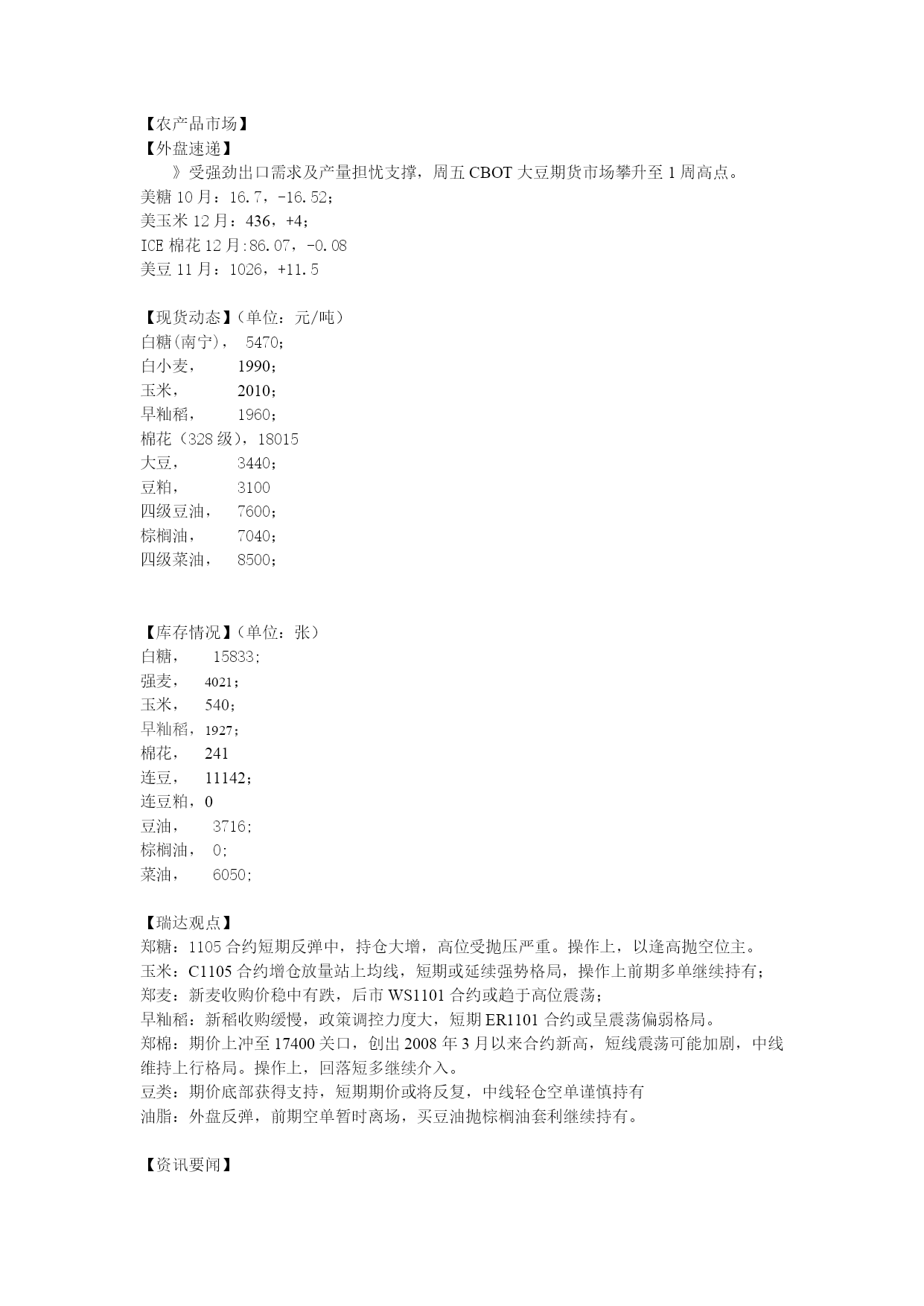 【农产品市场】
【外盘速递】
》受强劲出口需求及产量担忧支撑，周五 CBOT 大豆期货市场攀升至 1 周高点。
美糖 10 月：16.7，-16.52；
美玉米 12 月：436，+4；
ICE 棉花 12 月:86.07，-0.08
美豆 11 月：1026，+11.5

【现货动态】（单位：元/吨）
白糖(南宁)， 5470；
白小麦， 1990；
玉米， 2010；
早籼稻， 1960；
棉花（328 级），18015
大豆， 3440；
豆粕， 3100
四级豆油， 7600；
棕榈油， 7040；
四级菜油， 8500；

【库存情况】（单位：张）
白糖， 15833;
强麦， 4021；
玉米， 540；
早籼稻，1927；
棉花， 241
连豆， 11142；
连豆粕，0
豆油， 3716;
棕榈油， 0;
菜油， 6050;

【瑞达观点】
郑糖：1105 合约短期反弹中，持仓大增，高位受抛压严重。操作上，以逢高抛空位主。
玉米：C1105 合约增仓放量站上均线，短期或延续强势格局，操作上前期多单继续持有；
郑麦：新麦收购价稳中有跌，后市 WS1101 合约或趋于高位震荡；
早籼稻：新稻收购缓慢，政策调控力度大，短期 ER1101 合约或呈震荡偏弱格局。
郑棉：期价上冲至 17400 关口，创出 2008 年 3 月以来合约新高，短线震荡可能加剧，中线维持上行格局。操作上，回落短多继续介入。
豆类：期价底部获得支持，短期期价或将反复，中线轻仓空单谨慎持有
油脂：外盘反弹，前期空单暂时离场，买豆油抛棕榈油套利继续持有。

【资讯要闻】